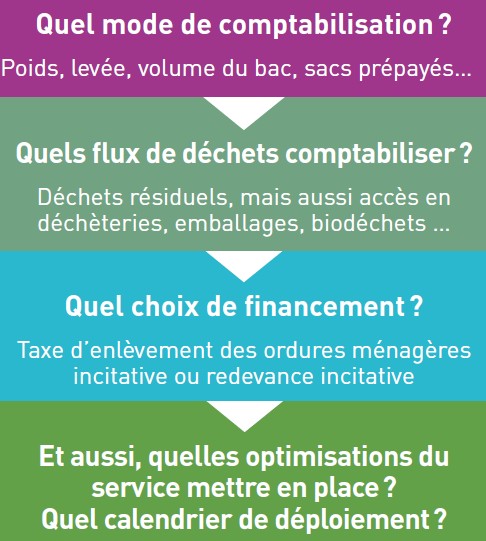 Quel mode de comptabilisation ?

Poids, levée, volume du bac, sacs prépayés...

Quels flux de déchets comptabiliser ?

Déchets résiduels, mais aussi accès en déchèteries, emballages, biodéchets ...

Quel choix de financement ?

Taxe d'enlèvement des ordures ménagères incitative ou redevance incitative

Et aussi, quelles optimisations du service mettre en place ?
Quel calendrier de déploiement ?